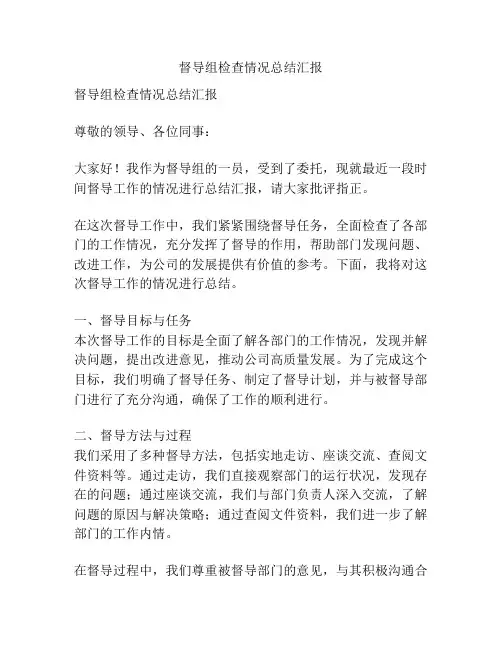 督导组检查情况总结汇报

督导组检查情况总结汇报

尊敬的领导、各位同事：

大家好！我作为督导组的一员，受到了委托，现就最近一段时间督导工作的情况进行总结汇报，请大家批评指正。

在这次督导工作中，我们紧紧围绕督导任务，全面检查了各部门的工作情况，充分发挥了督导的作用，帮助部门发现问题、改进工作，为公司的发展提供有价值的参考。下面，我将对这次督导工作的情况进行总结。

一、督导目标与任务
本次督导工作的目标是全面了解各部门的工作情况，发现并解决问题，提出改进意见，推动公司高质量发展。为了完成这个目标，我们明确了督导任务、制定了督导计划，并与被督导部门进行了充分沟通，确保了工作的顺利进行。

二、督导方法与过程
我们采用了多种督导方法，包括实地走访、座谈交流、查阅文件资料等。通过走访，我们直接观察部门的运行状况，发现存在的问题；通过座谈交流，我们与部门负责人深入交流，了解问题的原因与解决策略；通过查阅文件资料，我们进一步了解部门的工作内情。

在督导过程中，我们尊重被督导部门的意见，与其积极沟通合